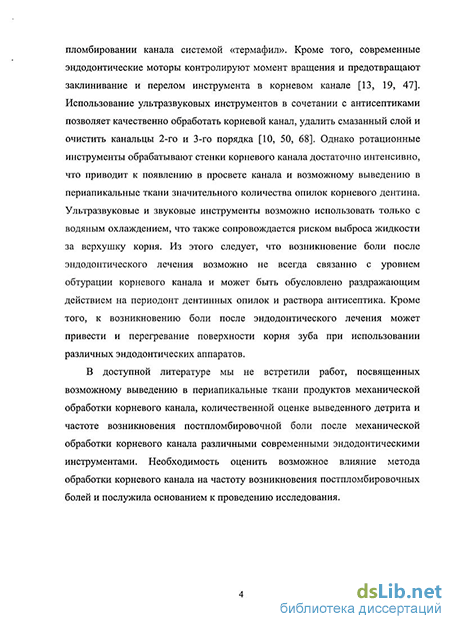 пломбировании канала системой «термафил». Кроме того, современные эндодонтические моторы контролируют момент вращения и предотвращают заклинивание и перелом инструмента в корневом канале [13, 19, 47]. Использование ультразвуковых инструментов в сочетании с антисептиками позволяет качественно обработать корневой канал, удалить смазанный слой и очистить канальцы 2-го и 3-го порядка [10, 50, 68]. Однако ротационные инструменты обрабатывают стенки корневого канала достаточно интенсивно, что приводит к появлению в просвете канала и возможному выведению в периапикальные ткани значительного количества опилок корневого дентина. Ультразвуковые и звуковые инструменты возможно использовать только с водяным охлаждением, что также сопровождается риском выброса жидкости за верхушку корня. Из этого следует, что возникновение боли после эндодонтического лечения возможно не всегда связанно с уровнем обтурации корневого канала и может быть обусловлено раздражающим действием на периодонт дентинных опилок и раствора антисептика. Кроме того, к возникновению боли после эндодонтического лечения может привести и перегревание поверхности корня зуба при использовании различных эндодонтических аппаратов.

В доступной литературе мы не встретили работ, посвященных возможному выведению в периапикальные ткани продуктов механической обработки корневого канала, количественной оценке выведенного детрита и частоте возникновения постпломбировочной боли после механической обработки корневого канала различными современными эндодонтическими инструментами. Необходимость оценить возможное влияние метода обработки корневого канала на частоту возникновения постпломбировочных болей и послужила основанием к проведению исследования.

4

dsLib.net
библиотека диссертаций